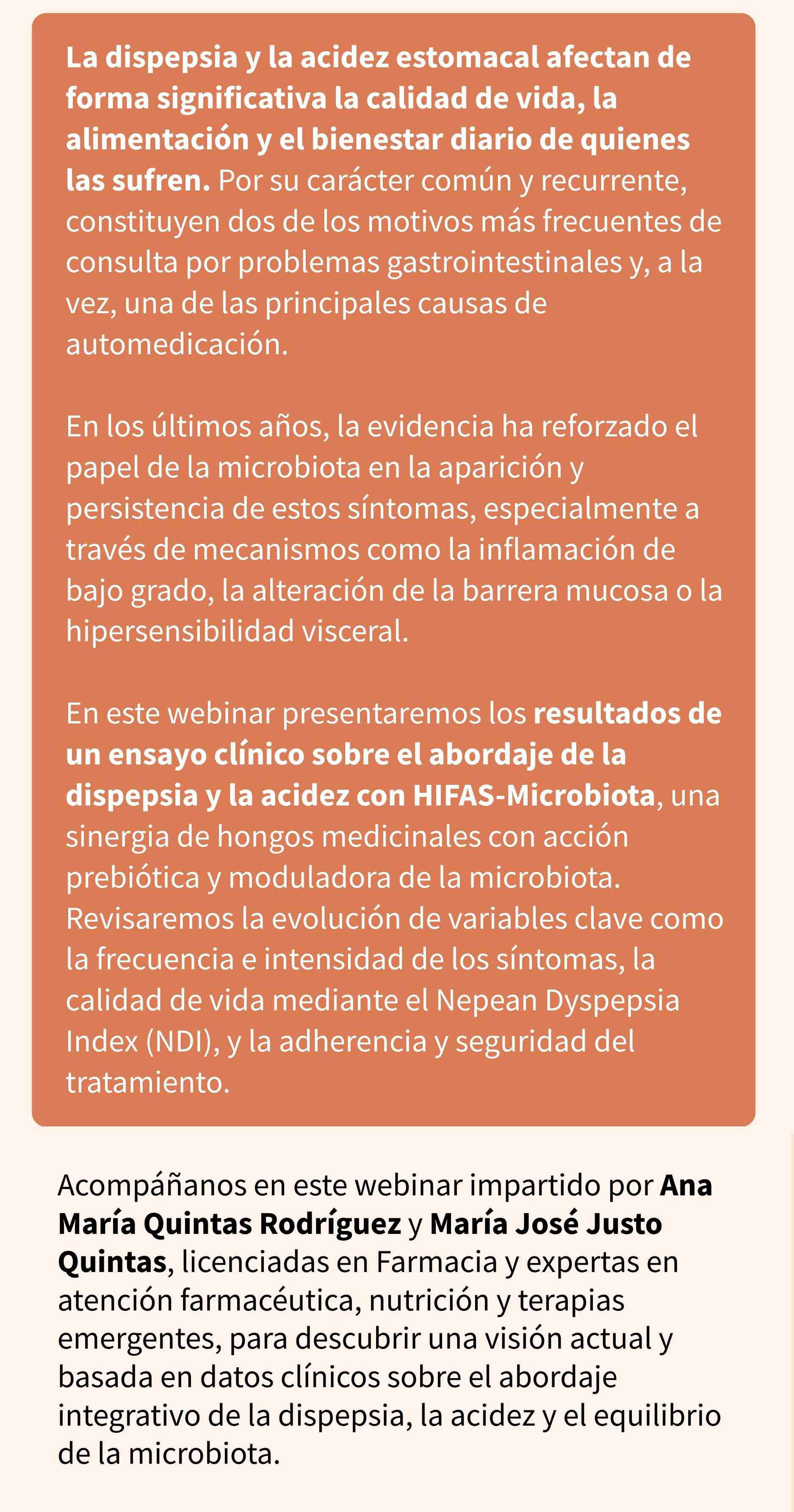 La dispepsia y la acidez estomacal afectan de forma significativa la calidad de vida, la alimentación y el bienestar diario de quienes las sufren. Por su carácter común y recurrente, constituyen dos de los motivos más frecuentes de consulta por problemas gastrointestinales y, a la vez, una de las principales causas de automedicación.

En los últimos años, la evidencia ha reforzado el papel de la microbiota en la aparición y persistencia de estos síntomas, especialmente a través de mecanismos como la inflamación de bajo grado, la alteración de la barrera mucosa o la hipersensibilidad visceral.

En este webinar presentaremos los resultados de un ensayo clínico sobre el abordaje de la dispepsia y la acidez con HIFAS-Microbiota, una sinergia de hongos medicinales con acción prebiótica y moduladora de la microbiota. Revisaremos la evolución de variables clave como la frecuencia e intensidad de los síntomas, la calidad de vida mediante el Nepean Dyspepsia Index (NDI), y la adherencia y seguridad del tratamiento.

Acompáñanos en este webinar impartido por Ana María Quintas Rodríguez y María José Justo Quintas, licenciadas en Farmacia y expertas en atención farmacéutica, nutrición y terapias emergentes, para descubrir una visión actual y basada en datos clínicos sobre el abordaje integrativo de la dispepsia, la acidez y el equilibrio de la microbiota.